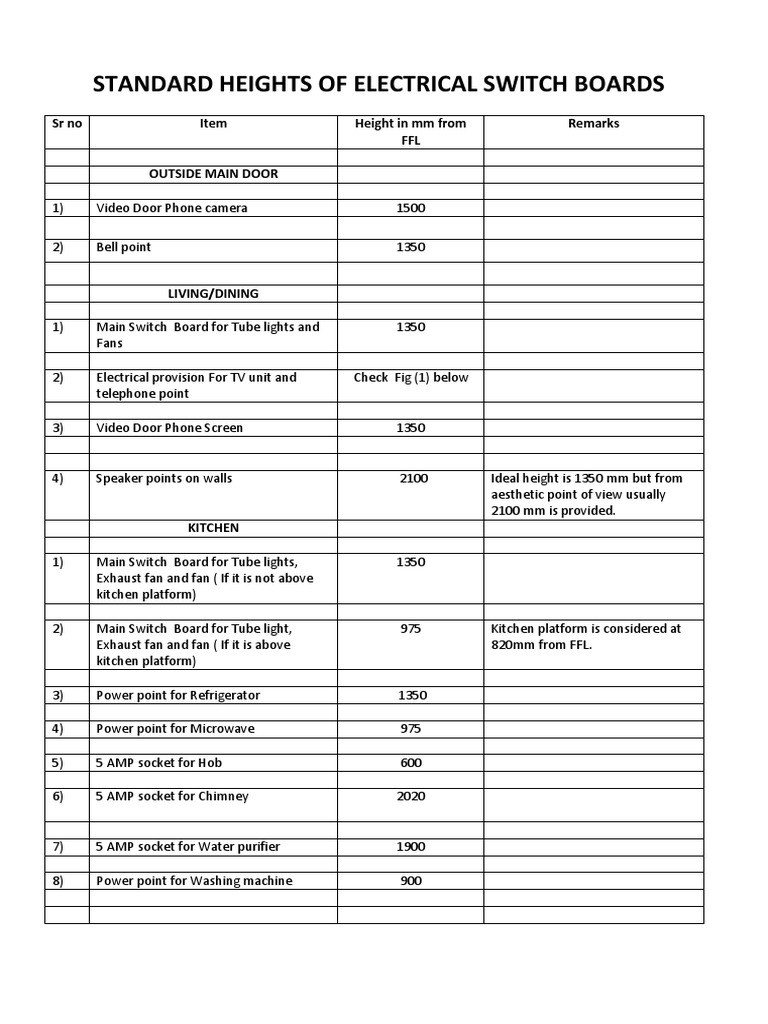 STANDARD HEIGHTS OF ELECTRICAL SWITCH BOARDS

| Sr no | Item | Height in mm from FFL | Remarks |
|---|---|---|---|
| | | | |
| | OUTSIDE MAIN DOOR | | |
| | | | |
| 1) | Video Door Phone camera | 1500 | |
| | | | |
| 2) | Bell point | 1350 | |
| | | | |
| | LIVING/DINING | | |
| | | | |
| 1) | Main Switch Board for Tube lights and Fans | 1350 | |
| | | | |
| 2) | Electrical provision For TV unit and telephone point | Check Fig (1) below | |
| | | | |
| 3) | Video Door Phone Screen | 1350 | |
| | | | |
| 4) | Speaker points on walls | 2100 | Ideal height is 1350 mm but from aesthetic point of view usually 2100 mm is provided. |
| | KITCHEN | | |
| | | | |
| 1) | Main Switch Board for Tube lights, Exhaust fan and fan ( If it is not above kitchen platform) | 1350 | |
| | | | |
| 2) | Main Switch Board for Tube light, Exhaust fan and fan ( If it is above kitchen platform) | 975 | Kitchen platform is considered at 820mm from FFL. |
| | | | |
| 3) | Power point for Refrigerator | 1350 | |
| | | | |
| 4) | Power point for Microwave | 975 | |
| | | | |
| 5) | 5 AMP socket for Hob | 600 | |
| | | | |
| 6) | 5 AMP socket for Chimney | 2020 | |
| | | | |
| 7) | 5 AMP socket for Water purifier | 1900 | |
| | | | |
| 8) | Power point for Washing machine | 900 | |
| | | | |
| | | | |